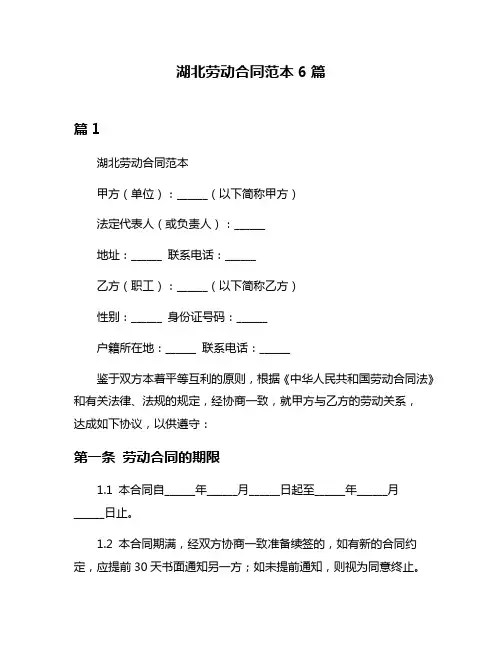 湖北劳动合同范本 6 篇

篇 1

湖北劳动合同范本

甲方（单位）：______（以下简称甲方）

法定代表人（或负责人）：______

地址：______ 联系电话：______

乙方（职工）：______（以下简称乙方）

性别：______ 身份证号码：______

户籍所在地：______ 联系电话：______

鉴于双方本着平等互利的原则，根据《中华人民共和国劳动合同法》和有关法律、法规的规定，经协商一致，就甲方与乙方的劳动关系，达成如下协议，以供遵守：

第一条 劳动合同的期限

1.1 本合同自______年______月______日起至______年______月______日止。

1.2 本合同期满，经双方协商一致准备续签的，如有新的合同约定，应提前 30 天书面通知另一方；如未提前通知，则视为同意终止。